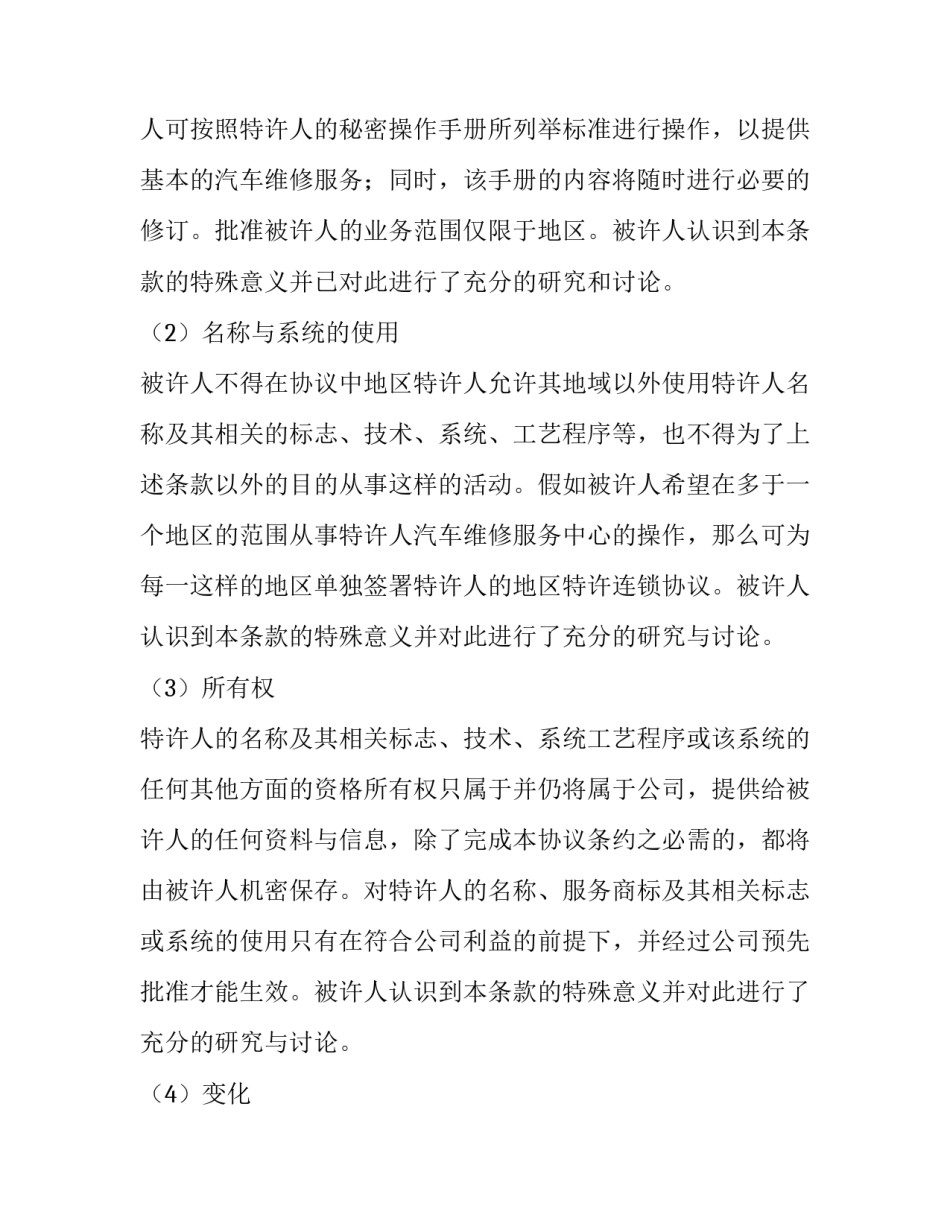 人可按照特许人的秘密操作手册所列举标准进行操作，以提供基本的汽车维修服务；同时，该手册的内容将随时进行必要的修订。批准被许人的业务范围仅限于地区。被许人认识到本条款的特殊意义并已对此进行了充分的研究和讨论。

（2）名称与系统的使用

被许人不得在协议中地区特许人允许其地域以外使用特许人名称及其相关的标志、技术、系统、工艺程序等，也不得为了上述条款以外的目的从事这样的活动。假如被许人希望在多于一个地区的范围从事特许人汽车维修服务中心的操作，那么可为每一这样的地区单独签署特许人的地区特许连锁协议。被许人认识到本条款的特殊意义并对此进行了充分的研究与讨论。

（3）所有权

特许人的名称及其相关标志、技术、系统工艺程序或该系统的任何其他方面的资格所有权只属于并仍将属于公司，提供给被许人的任何资料与信息，除了完成本协议条约之必需的，都将由被许人机密保存。对特许人的名称、服务商标及其相关标志或系统的使用只有在符合公司利益的前提下，并经过公司预先批准才能生效。被许人认识到本条款的特殊意义并对此进行了充分的研究与讨论。

（4）变化